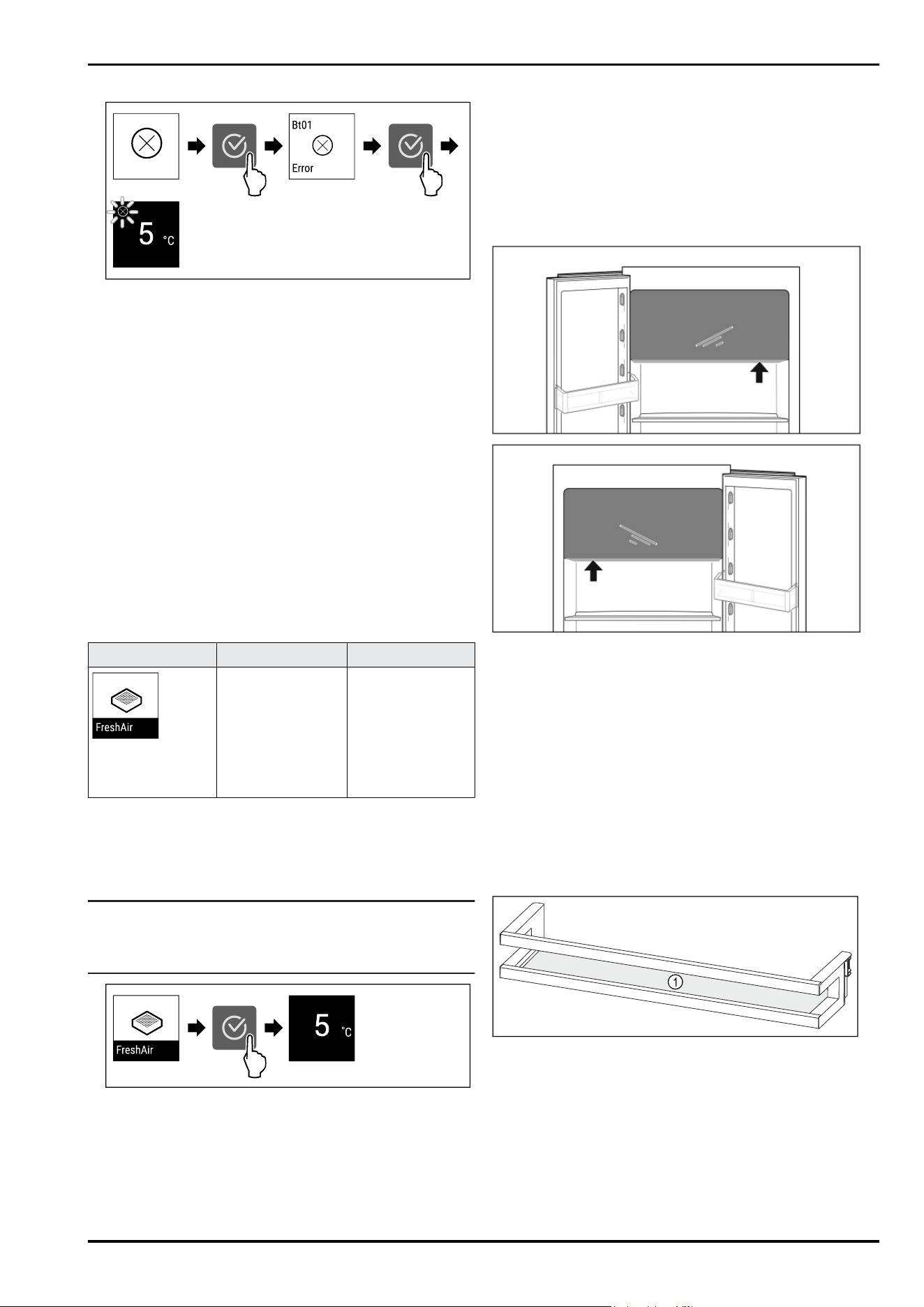 Bt01

Error

5 °C

FreshAir

FreshAir

5 °C

1